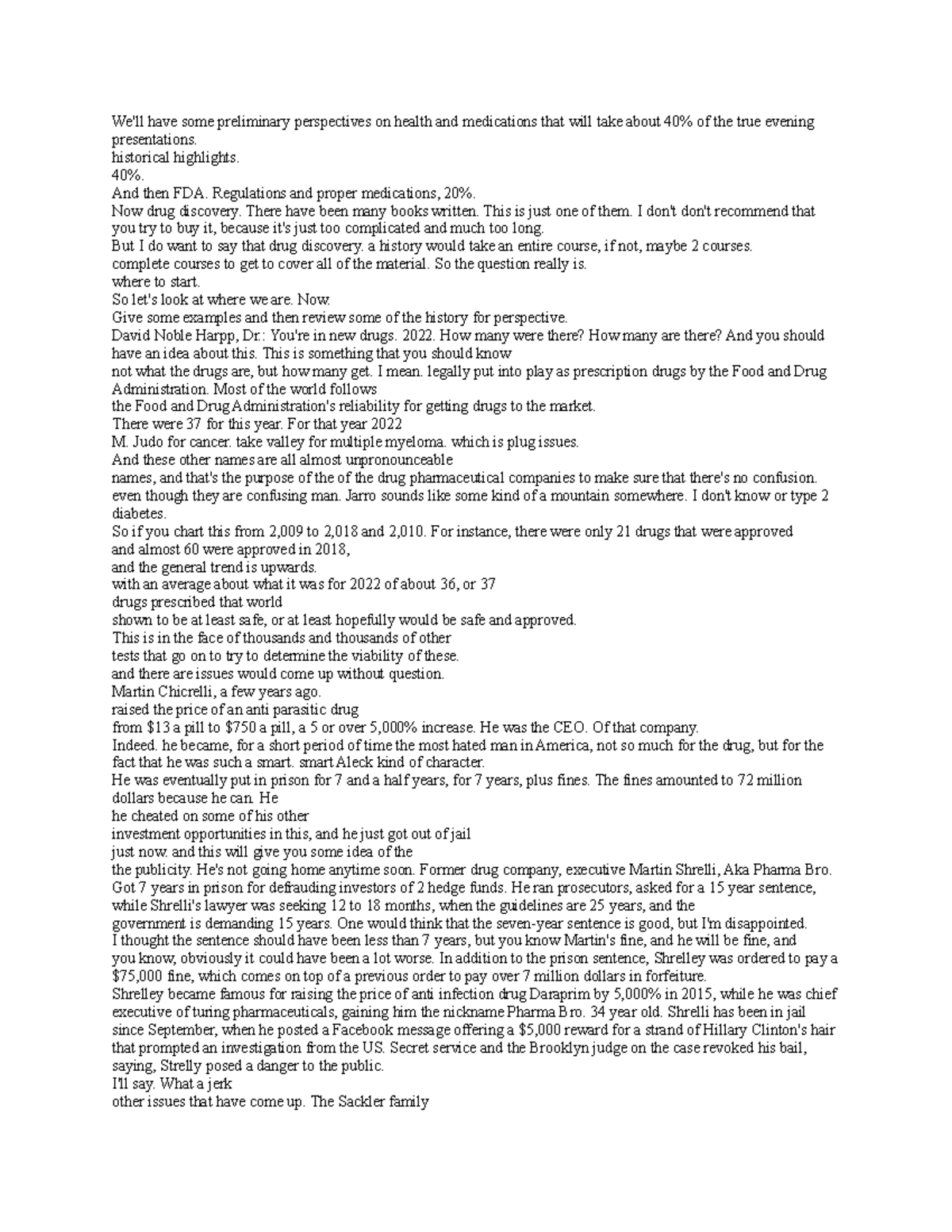 We'll have some preliminary perspectives on health and medications that will take about 40% of the true evening presentations.
historical highlights.
40%.
And then FDA. Regulations and proper medications, 20%.
Now drug discovery. There have been many books written. This is just one of them. I don't don't recommend that you try to buy it, because it's just too complicated and much too long.
But I do want to say that drug discovery. a history would take an entire course, if not, maybe 2 courses.
complete courses to get to cover all of the material. So the question really is.
where to start.
So let's look at where we are. Now.
Give some examples and then review some of the history for perspective.
David Noble Harpp, Dr.: You're in new drugs. 2022. How many were there? How many are there? And you should have an idea about this. This is something that you should know
not what the drugs are, but how many get. I mean. legally put into play as prescription drugs by the Food and Drug Administration. Most of the world follows
the Food and Drug Administration's reliability for getting drugs to the market.
There were 37 for this year. For that year 2022
M. Judo for cancer. take valley for multiple myeloma. which is plug issues.
And these other names are all almost unpronounceable
names, and that's the purpose of the of the drug pharmaceutical companies to make sure that there's no confusion. even though they are confusing man. Jarro sounds like some kind of a mountain somewhere. I don't know or type 2 diabetes.
So if you chart this from 2,009 to 2,018 and 2,010. For instance, there were only 21 drugs that were approved and almost 60 were approved in 2018,
and the general trend is upwards.
with an average about what it was for 2022 of about 36, or 37
drugs prescribed that world
shown to be at least safe, or at least hopefully would be safe and approved.
This is in the face of thousands and thousands of other
tests that go on to try to determine the viability of these.
and there are issues would come up without question.
Martin Chicrelli, a few years ago.
raised the price of an anti parasitic drug
from $13 a pill to $750 a pill, a 5 or over 5,000% increase. He was the CEO. Of that company.
Indeed. he became, for a short period of time the most hated man in America, not so much for the drug, but for the fact that he was such a smart. smart Aleck kind of character.
He was eventually put in prison for 7 and a half years, for 7 years, plus fines. The fines amounted to 72 million dollars because he can. He
he cheated on some of his other
investment opportunities in this, and he just got out of jail
just now. and this will give you some idea of the
the publicity. He's not going home anytime soon. Former drug company, executive Martin Shrelli, Aka Pharma Bro. Got 7 years in prison for defrauding investors of 2 hedge funds. He ran prosecutors, asked for a 15 year sentence, while Shrelli's lawyer was seeking 12 to 18 months, when the guidelines are 25 years, and the
government is demanding 15 years. One would think that the seven-year sentence is good, but I'm disappointed.
I thought the sentence should have been less than 7 years, but you know Martin's fine, and he will be fine, and you know, obviously it could have been a lot worse. In addition to the prison sentence, Shrelley was ordered to pay a $75,000 fine, which comes on top of a previous order to pay over 7 million dollars in forfeiture.
Shrelley became famous for raising the price of anti infection drug Daraprim by 5,000% in 2015, while he was chief executive of turing pharmaceuticals, gaining him the nickname Pharma Bro. 34 year old. Shrelli has been in jail since September, when he posted a Facebook message offering a $5,000 reward for a strand of Hillary Clinton's hair that prompted an investigation from the US. Secret service and the Brooklyn judge on the case revoked his bail, saying, Strelly posed a danger to the public.
I'll say. What a jerk
other issues that have come up. The Sackler family